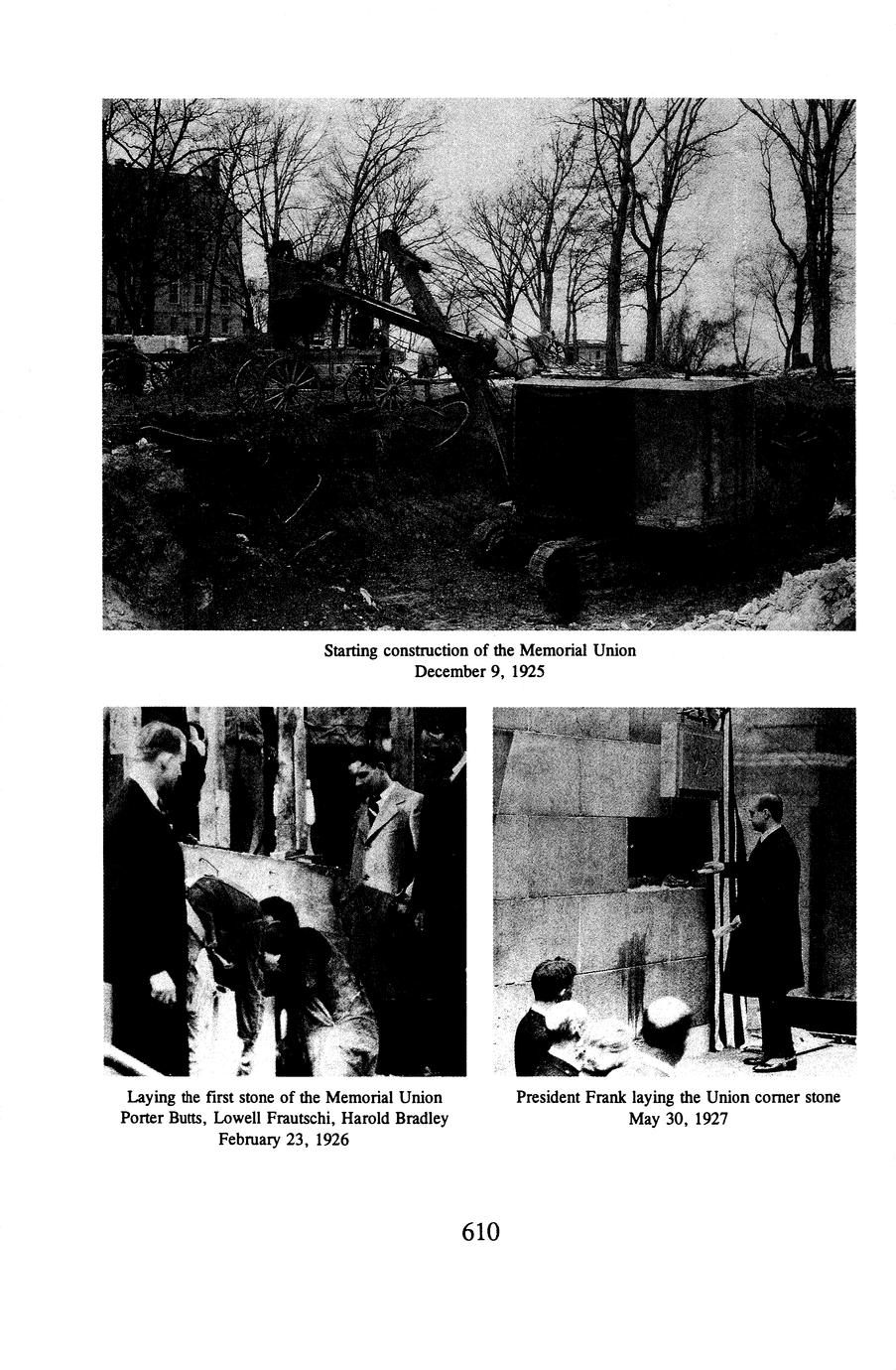 Starting construction of the Memorial Union
December 9, 1925

Laying the first stone of the Memorial Union
Porter Butts, Lowell Frautschi, Harold Bradley
February 23, 1926

President Frank laying the Union corner stone
May 30, 1927

610